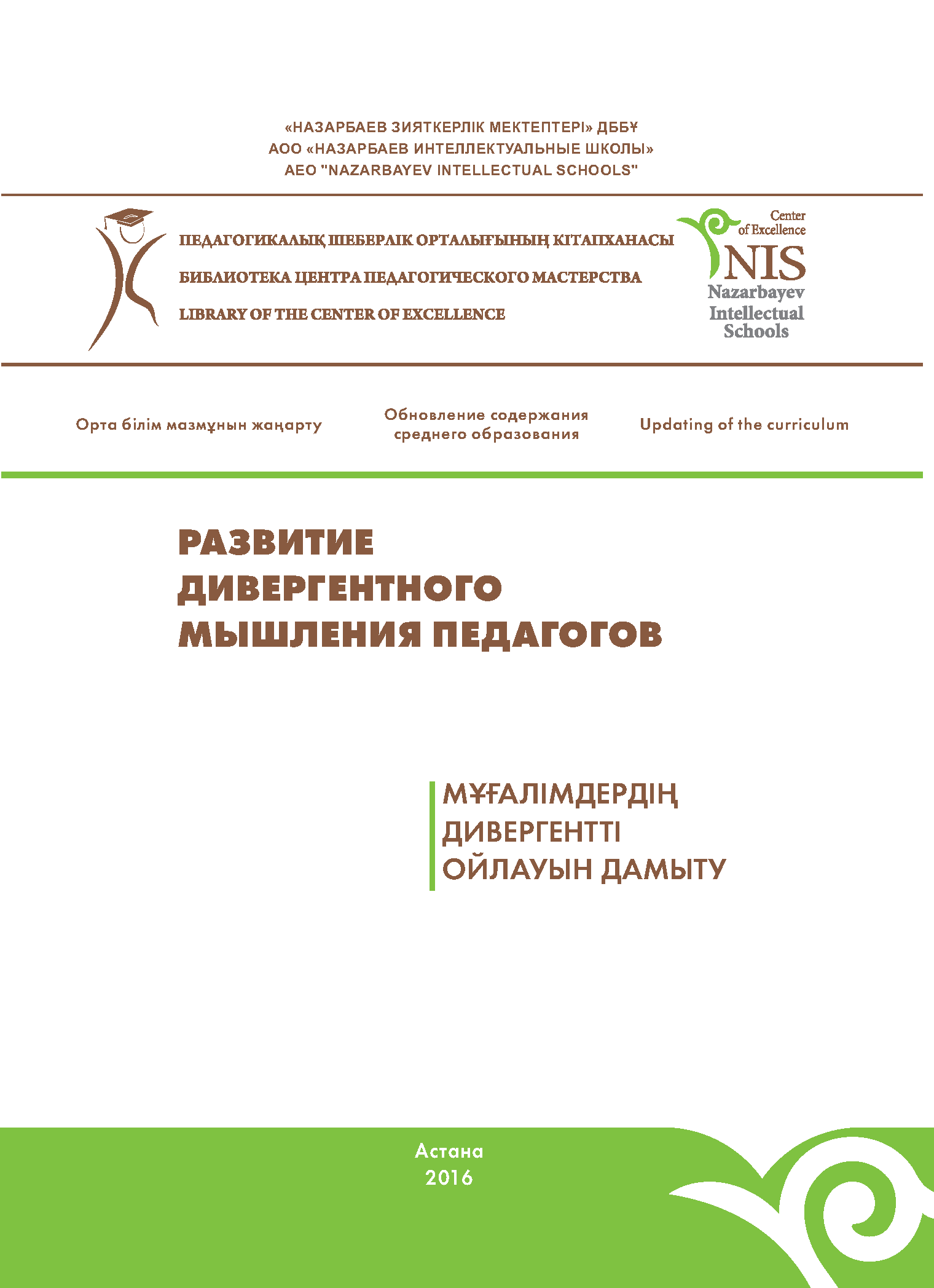 «НАЗАРБАЕВ ЗИЯТКЕРЛІК МЕКТЕПТЕРІ» ДББҰ
АОО «НАЗАРБАЕВ ИНТЕЛЛЕКТУАЛЬНЫЕ ШКОЛЫ»
AEO "NAZARBAYEV INTELLECTUAL SCHOOLS"

ПЕДАГОГИКАЛЫҚ ШЕБЕРЛІК ОРТАЛЫҒЫНЫҢ КІТАПХАНАСЫ
БИБЛИОТЕКА ЦЕНТРА ПЕДАГОГИЧЕСКОГО МАСТЕРСТВА
LIBRARY OF THE CENTER OF EXCELLENCE

Center of Excellence
NIS
Nazarbayev Intellectual Schools

Орта білім мазмұнын жаңарту

Обновление содержания среднего образования

Updating of the curriculum

РАЗВИТИЕ ДИВЕРГЕНТНОГО МЫШЛЕНИЯ ПЕДАГОГОВ

МҰҒАЛІМДЕРДІҢ ДИВЕРГЕНТТІ ОЙЛАУЫН ДАМЫТУ

Астана
2016